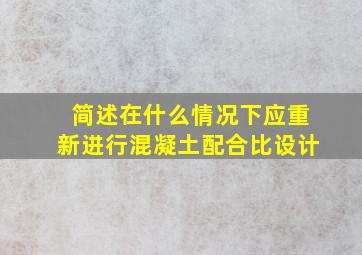 简述在什么情况下应重新进行混凝土配合比设计